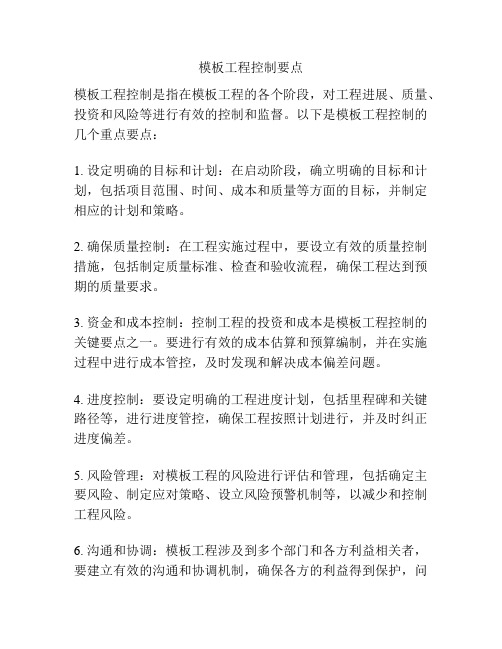 模板工程控制要点

模板工程控制是指在模板工程的各个阶段，对工程进展、质量、投资和风险等进行有效的控制和监督。以下是模板工程控制的几个重点要点：

1. 设定明确的目标和计划：在启动阶段，确立明确的目标和计划，包括项目范围、时间、成本和质量等方面的目标，并制定相应的计划和策略。

2. 确保质量控制：在工程实施过程中，要设立有效的质量控制措施，包括制定质量标准、检查和验收流程，确保工程达到预期的质量要求。

3. 资金和成本控制：控制工程的投资和成本是模板工程控制的关键要点之一。要进行有效的成本估算和预算编制，并在实施过程中进行成本管控，及时发现和解决成本偏差问题。

4. 进度控制：要设定明确的工程进度计划，包括里程碑和关键路径等，进行进度管控，确保工程按照计划进行，并及时纠正进度偏差。

5. 风险管理：对模板工程的风险进行评估和管理，包括确定主要风险、制定应对策略、设立风险预警机制等，以减少和控制工程风险。

6. 沟通和协调：模板工程涉及到多个部门和各方利益相关者，要建立有效的沟通和协调机制，确保各方的利益得到保护，问